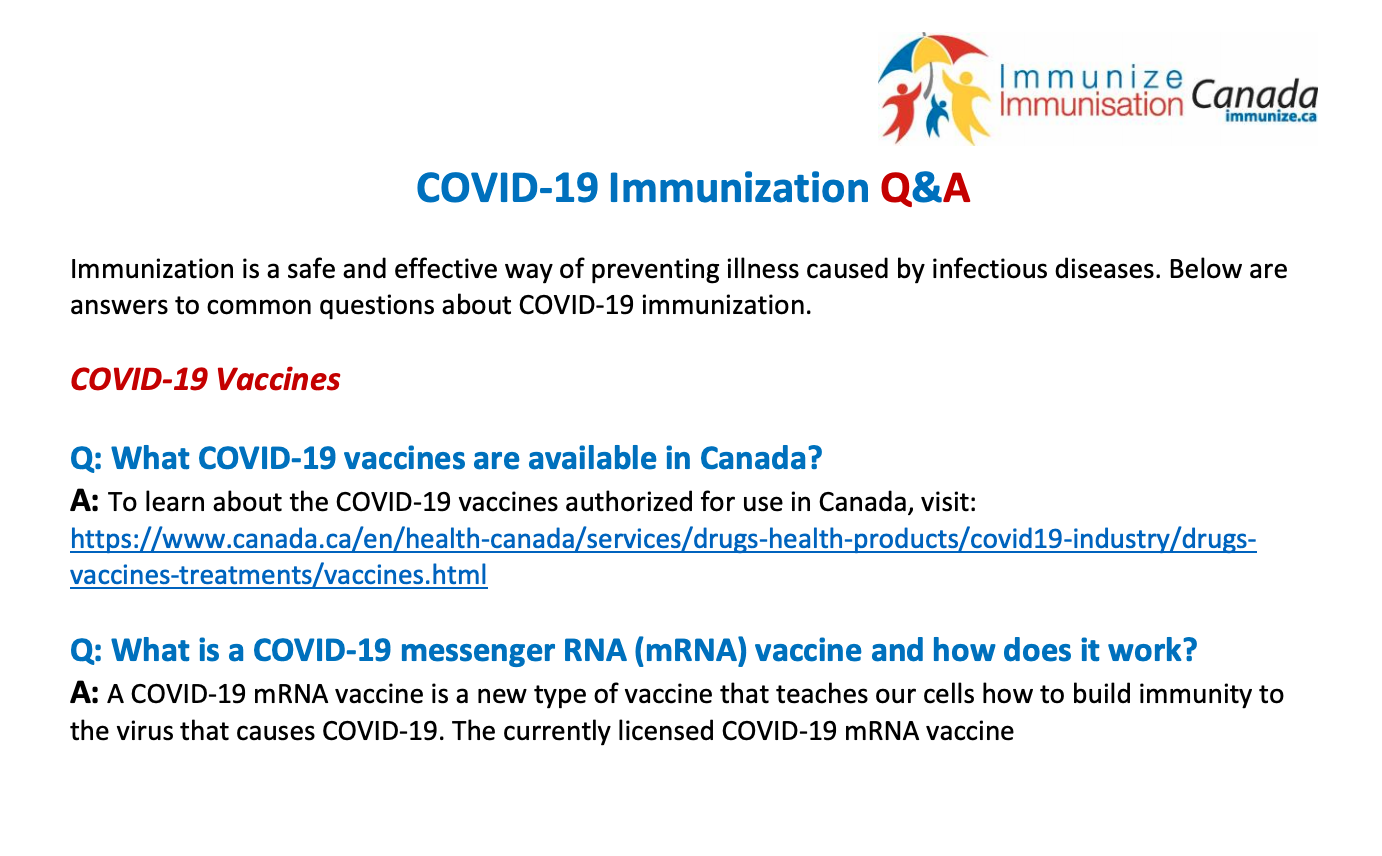 Immunize Immunisation Canada
immunize.ca

COVID-19 Immunization Q&A

Immunization is a safe and effective way of preventing illness caused by infectious diseases. Below are answers to common questions about COVID-19 immunization.

COVID-19 Vaccines

Q: What COVID-19 vaccines are available in Canada?
A: To learn about the COVID-19 vaccines authorized for use in Canada, visit: https://www.canada.ca/en/health-canada/services/drugs-health-products/covid19-industry/drugs-vaccines-treatments/vaccines.html

Q: What is a COVID-19 messenger RNA (mRNA) vaccine and how does it work?
A: A COVID-19 mRNA vaccine is a new type of vaccine that teaches our cells how to build immunity to the virus that causes COVID-19. The currently licensed COVID-19 mRNA vaccine